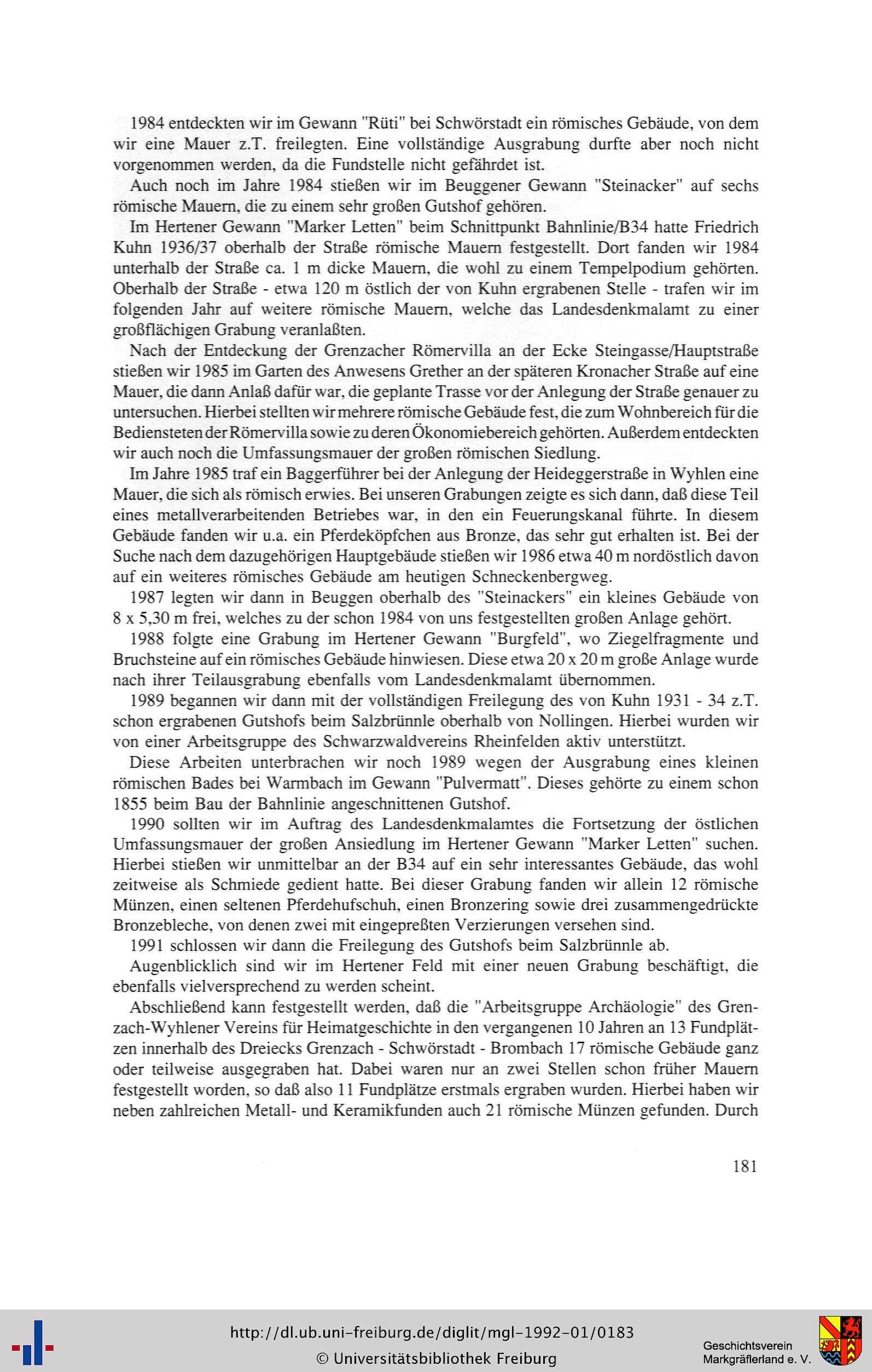 1984 entdeckten wir im Gewann "Rüti" bei Schwörstadt ein römisches Gebäude, von dem wir eine Mauer z.T. freilegten. Eine vollständige Ausgrabung durfte aber noch nicht vorgenommen werden, da die Fundstelle nicht gefährdet ist.

Auch noch im Jahre 1984 stießen wir im Beuggener Gewann "Steinacker" auf sechs römische Mauern, die zu einem sehr großen Gutshof gehören.

Im Hertener Gewann "Marker Letten" beim Schnittpunkt Bahnlinie/B34 hatte Friedrich Kuhn 1936/37 oberhalb der Straße römische Mauern festgestellt. Dort fanden wir 1984 unterhalb der Straße ca. 1 m dicke Mauern, die wohl zu einem Tempelpodium gehörten. Oberhalb der Straße - etwa 120 m östlich der von Kuhn ergrabenen Stelle - trafen wir im folgenden Jahr auf weitere römische Mauern, welche das Landesdenkmalamt zu einer großflächigen Grabung veranlaßten.

Nach der Entdeckung der Grenzacher Römervilla an der Ecke Steingasse/Hauptstraße stießen wir 1985 im Garten des Anwesens Grether an der späteren Kronacher Straße auf eine Mauer, die dann Anlaß dafür war, die geplante Trasse vor der Anlegung der Straße genauer zu untersuchen. Hierbei stellten wir mehrere römische Gebäude fest, die zum Wohnbereich für die Bediensteten der Römervilla sowie zu deren Ökonomiebereich gehörten. Außerdem entdeckten wir auch noch die Umfassungsmauer der großen römischen Siedlung.

Im Jahre 1985 traf ein Baggerführer bei der Anlegung der Heideggerstraße in Wyhlen eine Mauer, die sich als römisch erwies. Bei unseren Grabungen zeigte es sich dann, daß diese Teil eines metallverarbeitenden Betriebes war, in den ein Feuerungskanal führte. In diesem Gebäude fanden wir u.a. ein Pferdeköpfchen aus Bronze, das sehr gut erhalten ist. Bei der Suche nach dem dazugehörigen Hauptgebäude stießen wir 1986 etwa 40 m nordöstlich davon auf ein weiteres römisches Gebäude am heutigen Schneckenbergweg.

1987 legten wir dann in Beuggen oberhalb des "Steinackers" ein kleines Gebäude von 8 x 5,30 m frei, welches zu der schon 1984 von uns festgestellten großen Anlage gehört.

1988 folgte eine Grabung im Hertener Gewann "Burgfeld", wo Ziegelfragmente und Bruchsteine auf ein römisches Gebäude hinwiesen. Diese etwa 20 x 20 m große Anlage wurde nach ihrer Teilausgrabung ebenfalls vom Landesdenkmalamt übernommen.

1989 begannen wir dann mit der vollständigen Freilegung des von Kuhn 1931 - 34 z.T. schon ergrabenen Gutshofs beim Salzbrünnle oberhalb von Nollingen. Hierbei wurden wir von einer Arbeitsgruppe des Schwarzwaldvereins Rheinfelden aktiv unterstützt.

Diese Arbeiten unterbrachen wir noch 1989 wegen der Ausgrabung eines kleinen römischen Bades bei Warmbach im Gewann "Pulvermatt". Dieses gehörte zu einem schon 1855 beim Bau der Bahnlinie angeschnittenen Gutshof.

1990 sollten wir im Auftrag des Landesdenkmalamtes die Fortsetzung der östlichen Umfassungsmauer der großen Ansiedlung im Hertener Gewann "Marker Letten" suchen. Hierbei stießen wir unmittelbar an der B34 auf ein sehr interessantes Gebäude, das wohl zeitweise als Schmiede gedient hatte. Bei dieser Grabung fanden wir allein 12 römische Münzen, einen seltenen Pferdehufschuh, einen Bronzering sowie drei zusammengedrückte Bronzebleche, von denen zwei mit eingepreßten Verzierungen versehen sind.

1991 schlossen wir dann die Freilegung des Gutshofs beim Salzbrünnle ab.

Augenblicklich sind wir im Hertener Feld mit einer neuen Grabung beschäftigt, die ebenfalls vielversprechend zu werden scheint.

Abschließend kann festgestellt werden, daß die "Arbeitsgruppe Archäologie" des Grenzach-Wyhlener Vereins für Heimatgeschichte in den vergangenen 10 Jahren an 13 Fundplätzen innerhalb des Dreiecks Grenzach - Schwörstadt - Brombach 17 römische Gebäude ganz oder teilweise ausgegraben hat. Dabei waren nur an zwei Stellen schon früher Mauern festgestellt worden, so daß also 11 Fundplätze erstmals ergraben wurden. Hierbei haben wir neben zahlreichen Metall- und Keramikfunden auch 21 römische Münzen gefunden. Durch

181

http://dl.ub.uni-freiburg.de/diglit/mgl-1992-01/0183
© Universitätsbibliothek Freiburg

Geschichtsverein
Markgräflerland e. V.